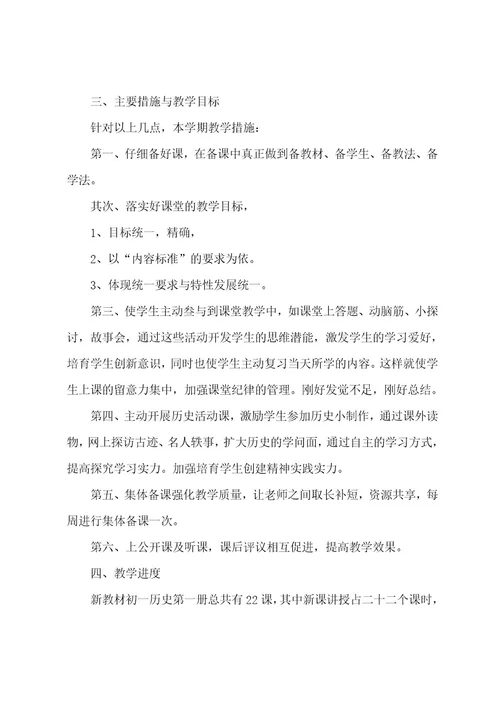 三、主要措施与教学目标

针对以上几点，本学期教学措施：

第一、仔细备好课，在备课中真正做到备教材、备学生、备教法、备学法。

其次、落实好课堂的教学目标，

1、目标统一，精确，

2、以“内容标准”的要求为依。

3、体现统一要求与特性发展统一。

第三、使学生主动叁与到课堂教学中，如课堂上答题、动脑筋、小探讨，故事会，通过这些活动开发学生的思维潜能，激发学生的学习爱好，培育学生创新意识，同时也使学生主动复习当天所学的内容。这样就使学生上课的留意力集中，加强课堂纪律的管理。刚好发觉不足，刚好总结。

第四、主动开展历史活动课，激励学生参加历史小制作，通过课外读物，网上探访古迹、名人轶事，扩大历史的学问面，通过自主的学习方式，提高探究学习实力。加强培育学生创建精神实践实力。

第五、集体备课强化教学质量，让老师之间取长补短，资源共享，每周进行集体备课一次。

第六、上公开课及听课，课后评议相互促进，提高教学效果。

四、教学进度

新教材初一历史第一册总共有22课，其中新课讲授占二十二个课时，